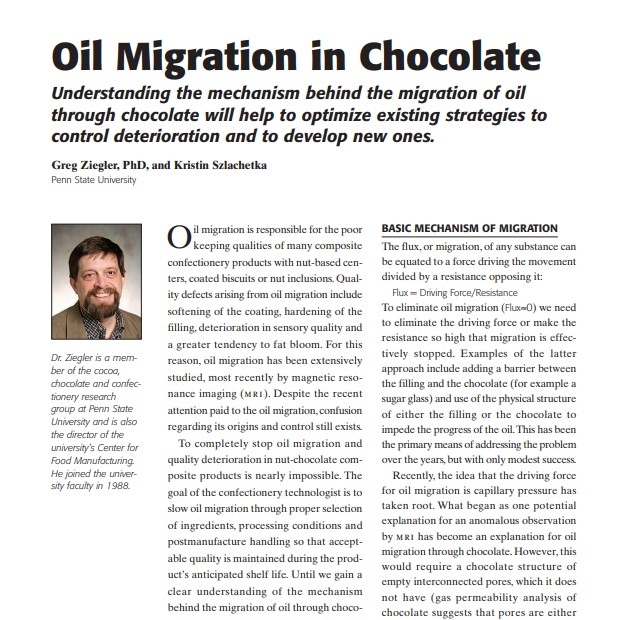 Oil Migration in Chocolate

Understanding the mechanism behind the migration of oil through chocolate will help to optimize existing strategies to control deterioration and to develop new ones.

Greg Ziegler, PhD, and Kristin Szlachetka
Penn State University

Dr. Ziegler is a member of the cocoa, chocolate and confectionery research group at Penn State University and is also the director of the university's Center for Food Manufacturing. He joined the university faculty in 1988.

Oil migration is responsible for the poor keeping qualities of many composite confectionery products with nut-based centers, coated biscuits or nut inclusions. Quality defects arising from oil migration include softening of the coating, hardening of the filling, deterioration in sensory quality and a greater tendency to fat bloom. For this reason, oil migration has been extensively studied, most recently by magnetic resonance imaging (MRI). Despite the recent attention paid to the oil migration, confusion regarding its origins and control still exists.

To completely stop oil migration and quality deterioration in nut-chocolate composite products is nearly impossible. The goal of the confectionery technologist is to slow oil migration through proper selection of ingredients, processing conditions and postmanufacture handling so that acceptable quality is maintained during the product's anticipated shelf life. Until we gain a clear understanding of the mechanism behind the migration of oil through choco-

BASIC MECHANISM OF MIGRATION

The flux, or migration, of any substance can be equated to a force driving the movement divided by a resistance opposing it:

Flux = Driving Force/Resistance

To eliminate oil migration (Flux≈0) we need to eliminate the driving force or make the resistance so high that migration is effectively stopped. Examples of the latter approach include adding a barrier between the filling and the chocolate (for example a sugar glass) and use of the physical structure of either the filling or the chocolate to impede the progress of the oil. This has been the primary means of addressing the problem over the years, but with only modest success.

Recently, the idea that the driving force for oil migration is capillary pressure has taken root. What began as one potential explanation for an anomalous observation by MRI has become an explanation for oil migration through chocolate. However, this would require a chocolate structure of empty interconnected pores, which it does not have (gas permeability analysis of chocolate suggests that pores are either